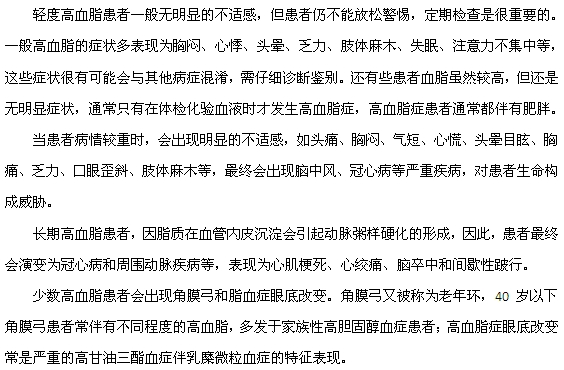 轻度高血脂患者一般无明显的不适感，但患者仍不能放松警惕，定期检查是很重要的。一般高血脂的症状多表现为胸闷、心悸、头晕、乏力、肢体麻木、失眠、注意力不集中等，这些症状很有可能会与其他病症混淆，需仔细诊断鉴别。还有些患者血脂虽然较高，但还是无明显症状，通常只有在体检化验血液时才发生高血脂症，高血脂症患者通常都伴有肥胖。

当患者病情较重时，会出现明显的不适感，如头痛、胸闷、气短、心慌、头晕目眩、胸痛、乏力、口眼歪斜、肢体麻木等，最终会出现脑中风、冠心病等严重疾病，对患者生命构成威胁。

长期高血脂患者，因脂质在血管内皮沉淀会引起动脉粥样硬化的形成，因此，患者最终会演变为冠心病和周围动脉疾病等，表现为心肌梗死、心绞痛、脑卒中和间歇性跛行。

少数高血脂患者会出现角膜弓和脂血症眼底改变。角膜弓又被称为老年环，40 岁以下角膜弓患者常伴有不同程度的高血脂，多发于家族性高胆固醇血症患者；高血脂症眼底改变常是严重的高甘油三酯血症伴乳糜微粒血症的特征表现。